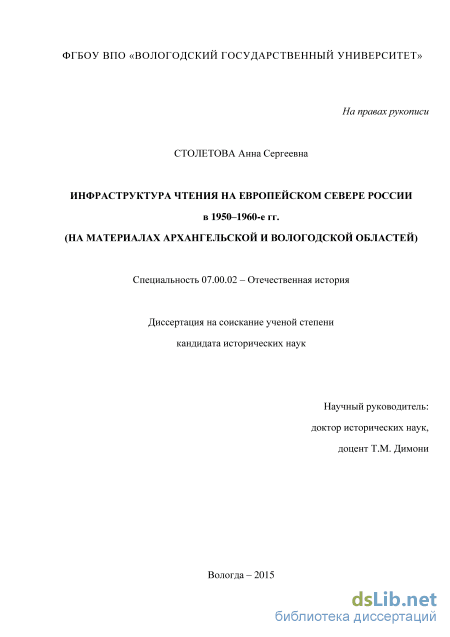 ФГБОУ ВПО «ВОЛОГОДСКИЙ ГОСУДАРСТВЕННЫЙ УНИВЕРСИТЕТ»

На правах рукописи

СТОЛЕТОВА Анна Сергеевна

ИНФРАСТРУКТУРА ЧТЕНИЯ НА ЕВРОПЕЙСКОМ СЕВЕРЕ РОССИИ
в 1950–1960-е гг.
(НА МАТЕРИАЛАХ АРХАНГЕЛЬСКОЙ И ВОЛОГОДСКОЙ ОБЛАСТЕЙ)

Специальность 07.00.02 – Отечественная история

Диссертация на соискание ученой степени
кандидата исторических наук

Научный руководитель:
доктор исторических наук,
доцент Т.М. Димони

Вологда – 2015

dsLib.net
библиотека диссертаций